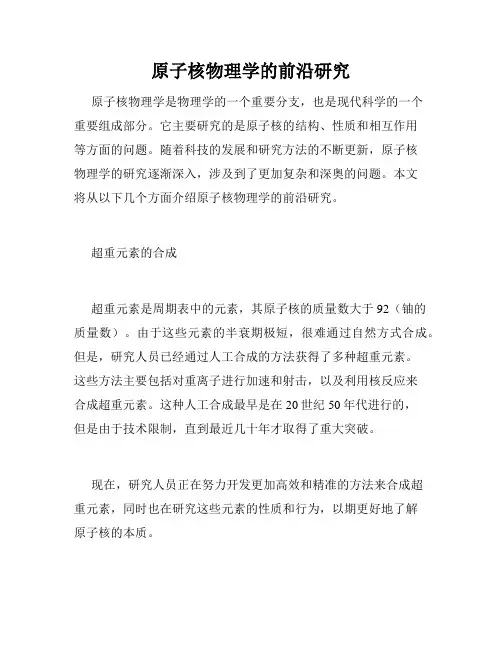 原子核物理学的前沿研究

原子核物理学是物理学的一个重要分支，也是现代科学的一个重要组成部分。它主要研究的是原子核的结构、性质和相互作用等方面的问题。随着科技的发展和研究方法的不断更新，原子核物理学的研究逐渐深入，涉及到了更加复杂和深奥的问题。本文将从以下几个方面介绍原子核物理学的前沿研究。

超重元素的合成

超重元素是周期表中的元素，其原子核的质量数大于92（铀的质量数）。由于这些元素的半衰期极短，很难通过自然方式合成。但是，研究人员已经通过人工合成的方法获得了多种超重元素。这些方法主要包括对重离子进行加速和射击，以及利用核反应来合成超重元素。这种人工合成最早是在20世纪50年代进行的，但是由于技术限制，直到最近几十年才取得了重大突破。

现在，研究人员正在努力开发更加高效和精准的方法来合成超重元素，同时也在研究这些元素的性质和行为，以期更好地了解原子核的本质。